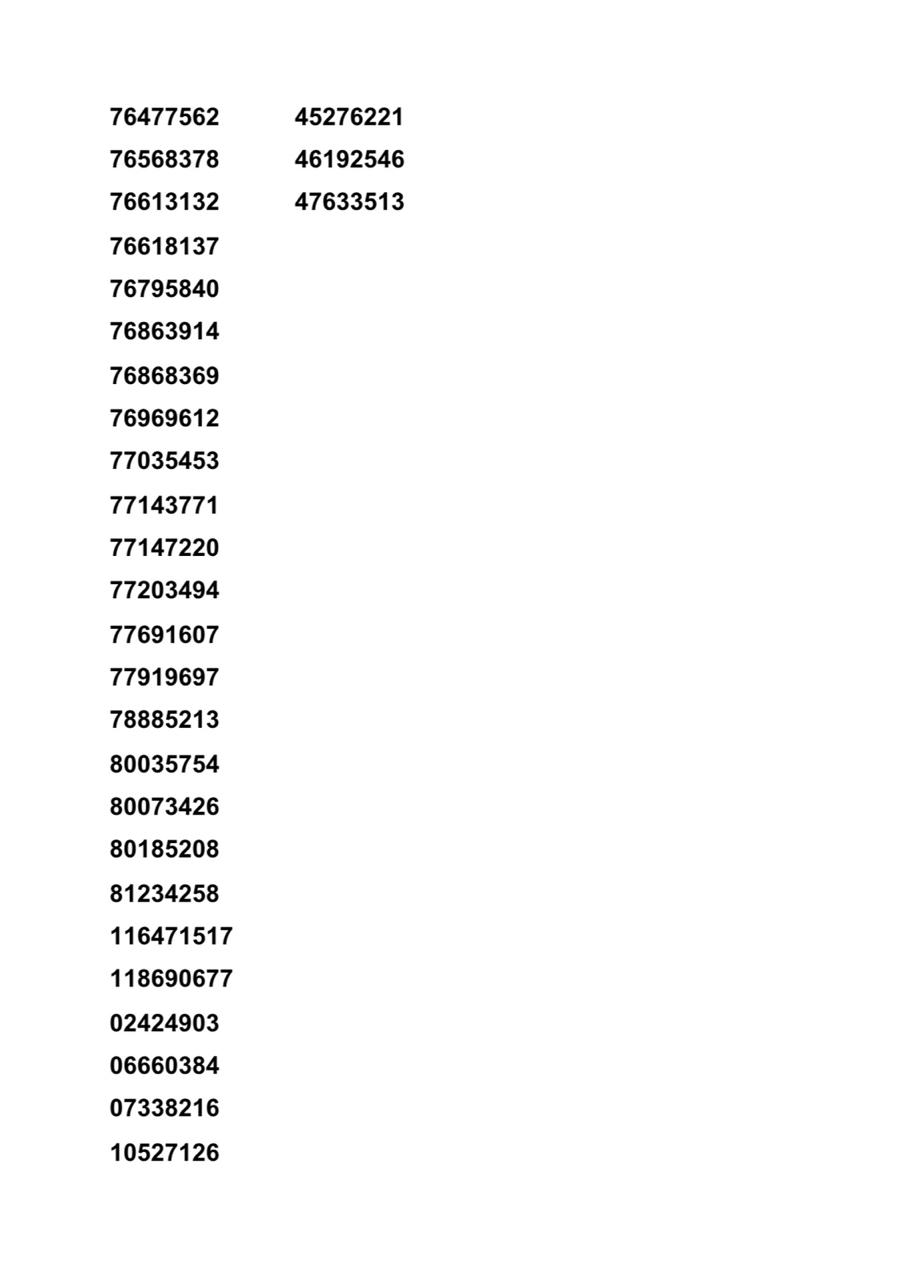 76477562
76568378
76613132
76618137
76795840
76863914
76868369
76969612
77035453
77143771
77147220
77203494
77691607
77919697
78885213
80035754
80073426
80185208
81234258
116471517
118690677
02424903
06660384
07338216
10527126

45276221
46192546
47633513